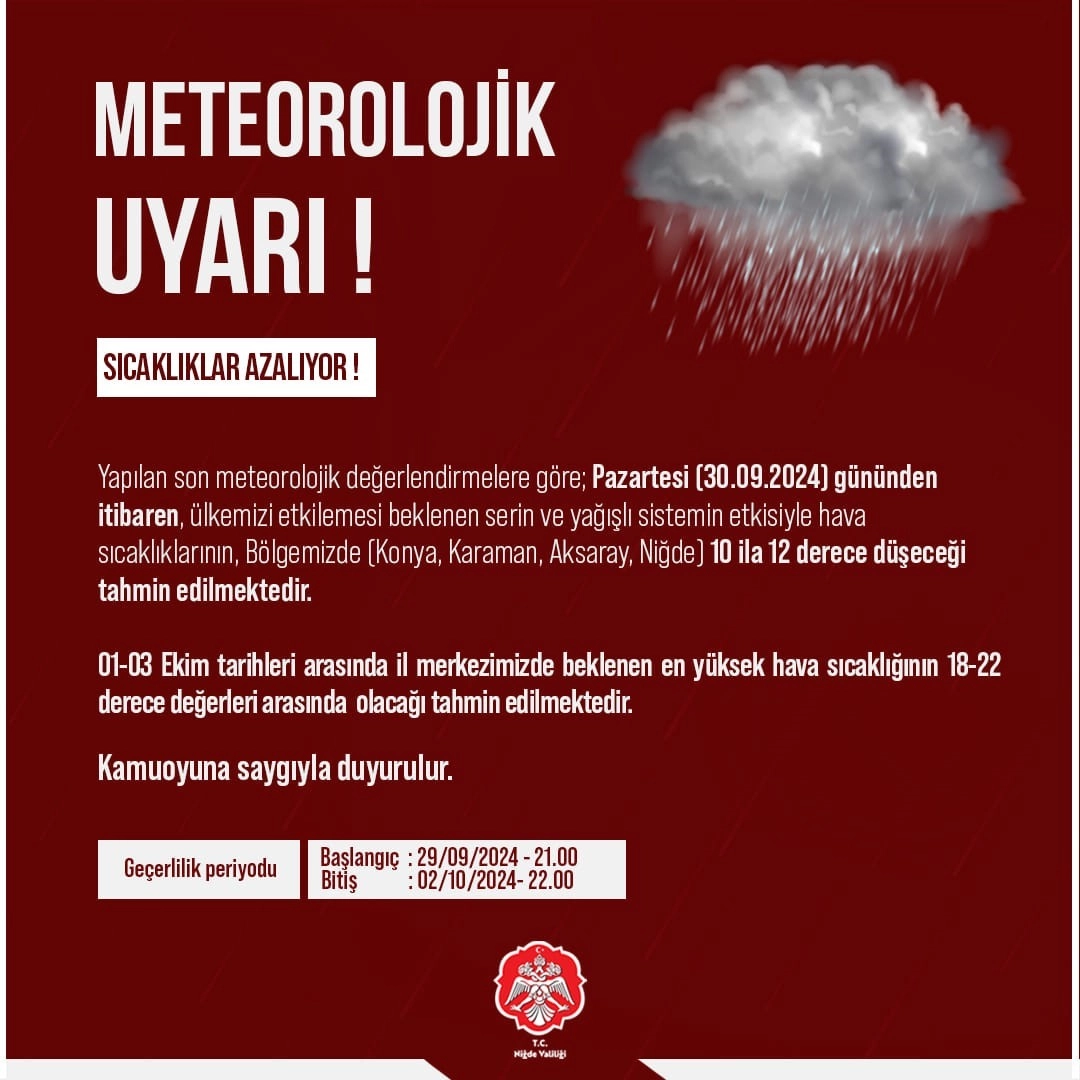 METEOROLOJİK UYARI !

SICAKLIKLAR AZALIYOR !

Yapılan son meteorolojik değerlendirmelere göre; Pazartesi (30.09.2024) gününden itibaren, ülkemizi etkilemesi beklenen serin ve yağışlı sistemin etkisiyle hava sıcaklıklarının, Bölgemizde (Konya, Karaman, Aksaray, Niğde) 10 ila 12 derece düşeceği tahmin edilmektedir.

01-03 Ekim tarihleri arasında il merkezimizde beklenen en yüksek hava sıcaklığının 18-22 derece değerleri arasında olacağı tahmin edilmektedir.

Kamuoyuna saygıyla duyurulur.

Geçerlilik periyodu

Başlangıç : 29/09/2024 - 21.00
Bitiş : 02/10/2024- 22.00

T.C.
Niğde Valiliği